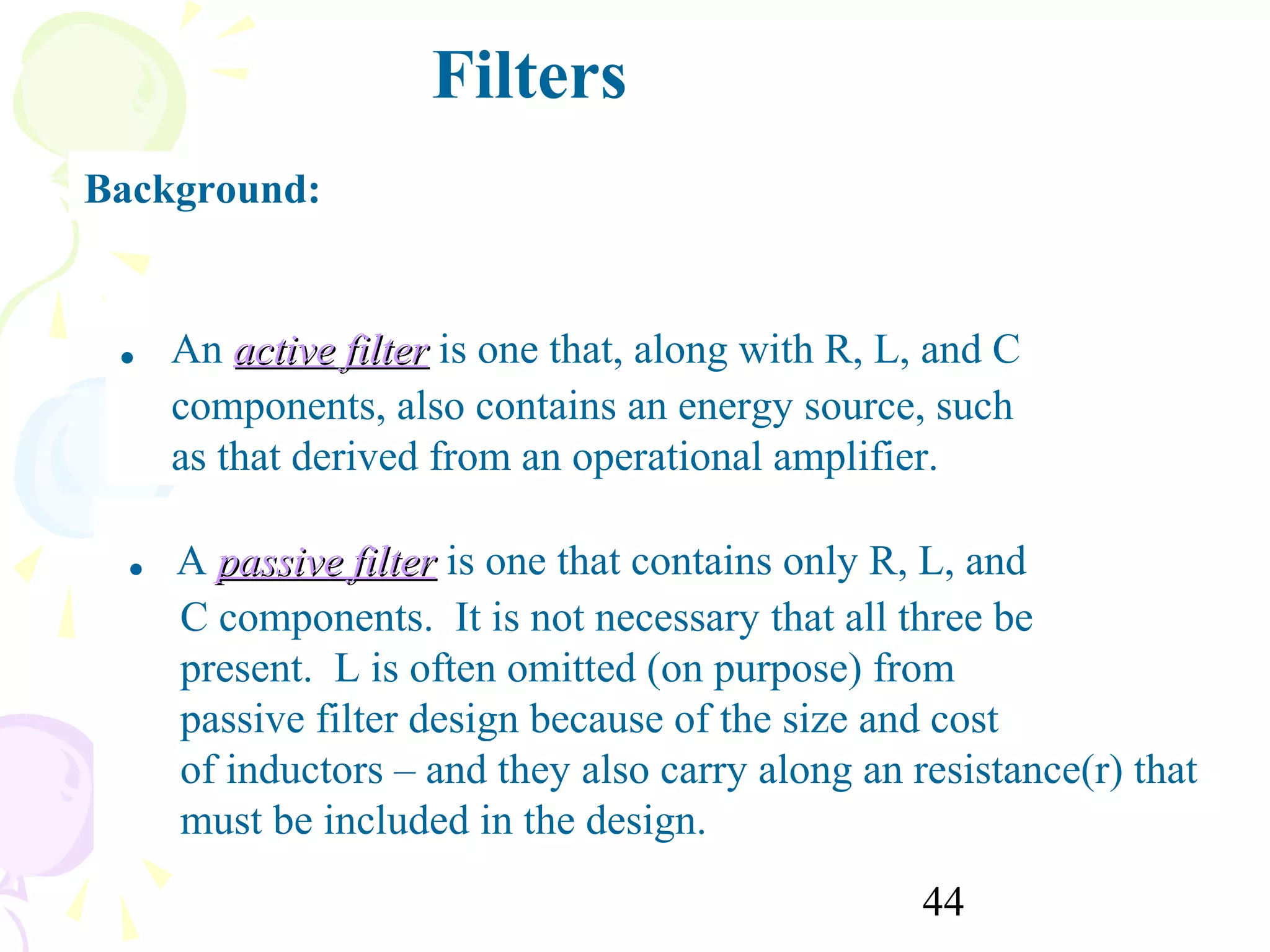 Filters

Background:

• An active filter is one that, along with R, L, and C components, also contains an energy source, such as that derived from an operational amplifier.

• A passive filter is one that contains only R, L, and C components. It is not necessary that all three be present. L is often omitted (on purpose) from passive filter design because of the size and cost of inductors – and they also carry along an resistance(r) that must be included in the design.

44